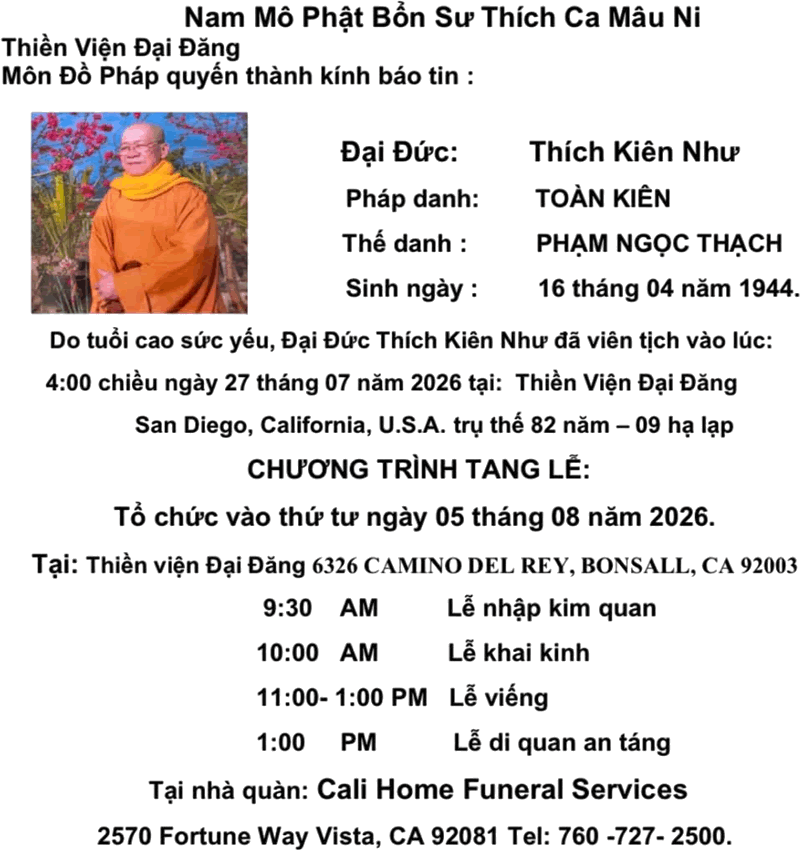 Nam Mô Phật Bổn Sư Thích Ca Mâu Ni
Thiền Viện Đại Đăng
Môn Đồ Pháp quyến thành kính báo tin :

Đại Đức: Thích Kiên Như
Pháp danh: TOÀN KIÊN
Thế danh : PHẠM NGỌC THẠCH
Sinh ngày : 16 tháng 04 năm 1944.

Do tuổi cao sức yếu, Đại Đức Thích Kiên Như đã viên tịch vào lúc: 4:00 chiều ngày 27 tháng 07 năm 2026 tại: Thiền Viện Đại Đăng San Diego, California, U.S.A. trụ thế 82 năm – 09 hạ lạp

CHƯƠNG TRÌNH TANG LỄ:

Tổ chức vào thứ tư ngày 05 tháng 08 năm 2026.

Tại: Thiền viện Đại Đăng 6326 CAMINO DEL REY, BONSALL, CA 92003

9:30 AM Lễ nhập kim quan
10:00 AM Lễ khai kinh
11:00- 1:00 PM Lễ viếng
1:00 PM Lễ di quan an táng

Tại nhà quàn: Cali Home Funeral Services
2570 Fortune Way Vista, CA 92081 Tel: 760 -727- 2500.